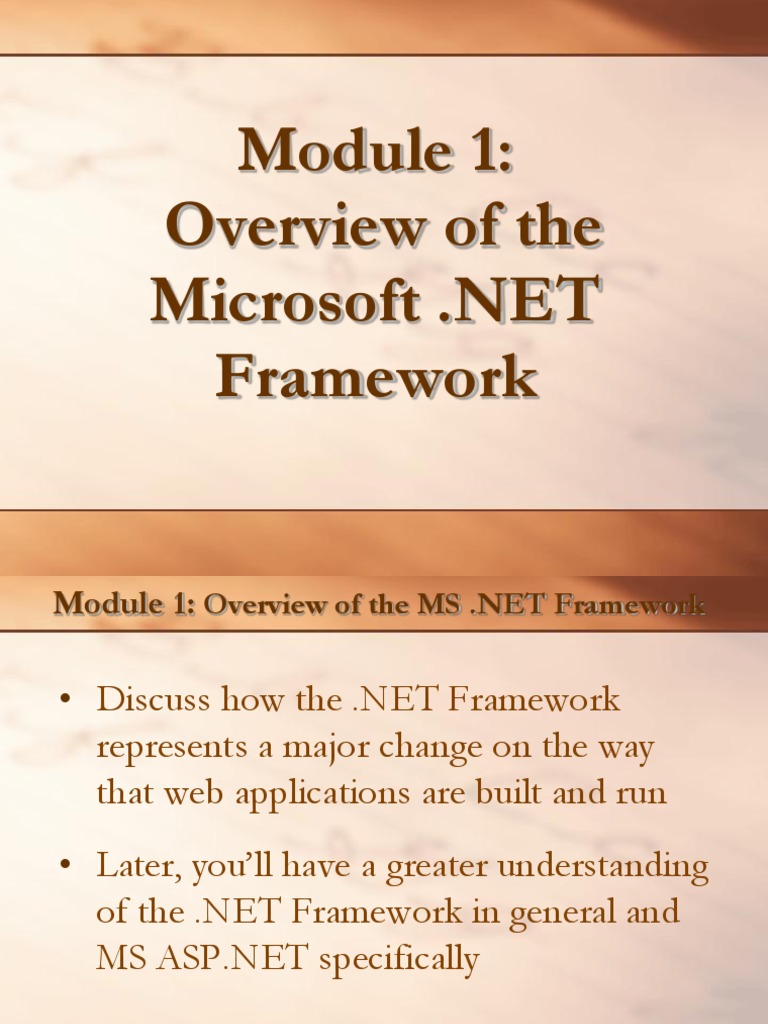 Module 1:
Overview of the Microsoft .NET Framework

Module 1: Overview of the MS .NET Framework

• Discuss how the .NET Framework represents a major change on the way that web applications are built and run

• Later, you'll have a greater understanding of the .NET Framework in general and MS ASP.NET specifically